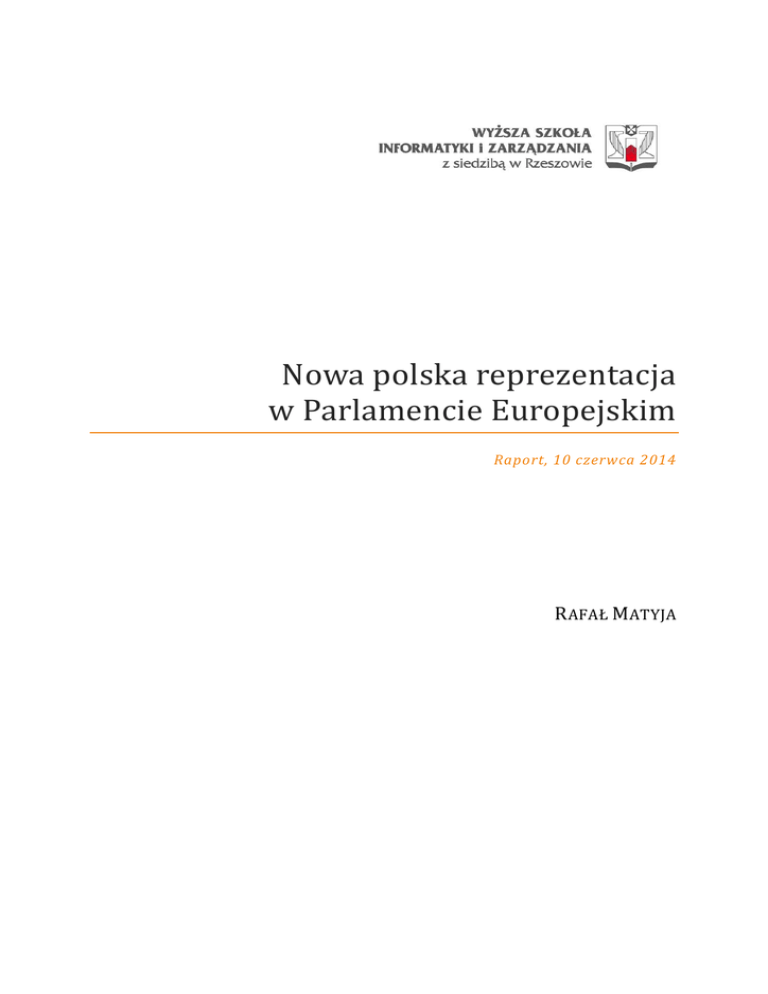 WYŻSZA SZKOŁA
INFORMATYKI I ZARZĄDZANIA
z siedzibą w Rzeszowie

Nowa polska reprezentacja
w Parlamencie Europejskim

Raport, 10 czerwca 2014

RAFAŁ MATYJA